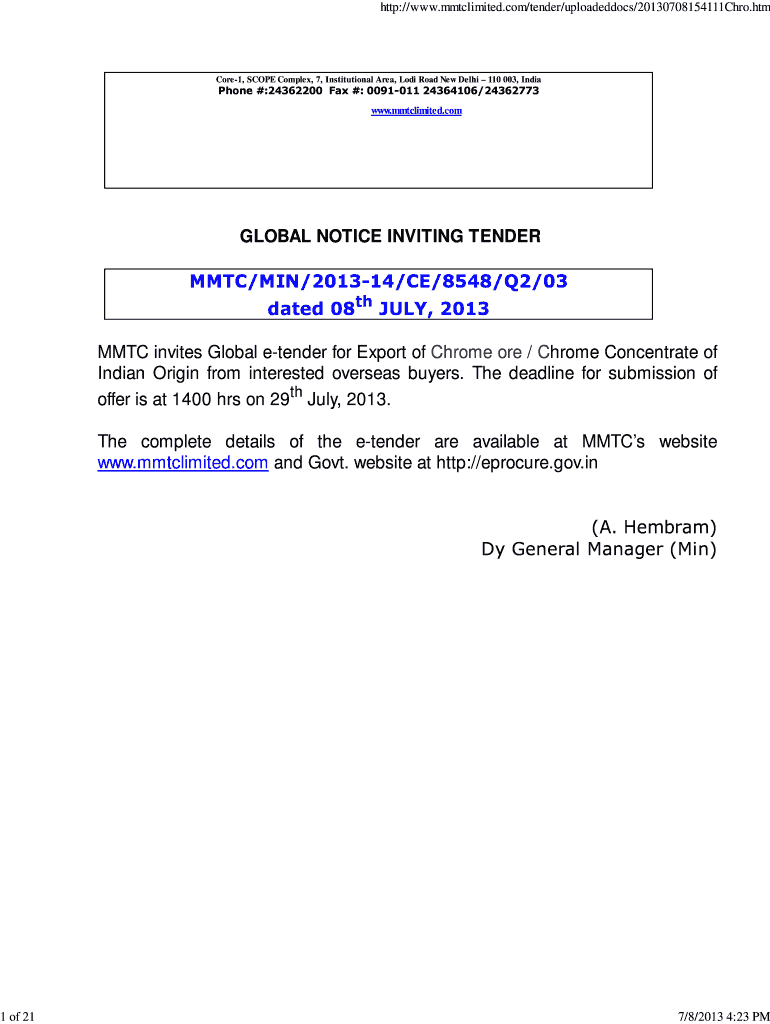 http://www.mmtclimited.com/tender/uploadeddocs/20130708154111Chro.htm

Core-1, SCOPE Complex, 7, Institutional Area, Lodi Road New Delhi – 110 003, India
Phone #:24362200 Fax #: 0091-011 24364106/24362773
www.mmtclimited.com

GLOBAL NOTICE INVITING TENDER

MMTC/MIN/2013-14/CE/8548/Q2/03
dated 08$^{th}$ JULY, 2013

MMTC invites Global e-tender for Export of Chrome ore / Chrome Concentrate of Indian Origin from interested overseas buyers. The deadline for submission of offer is at 1400 hrs on 29$^{th}$ July, 2013.

The complete details of the e-tender are available at MMTC's website www.mmtclimited.com and Govt. website at http://eprocure.gov.in

(A. Hembram)
Dy General Manager (Min)

1 of 21

7/8/2013 4:23 PM